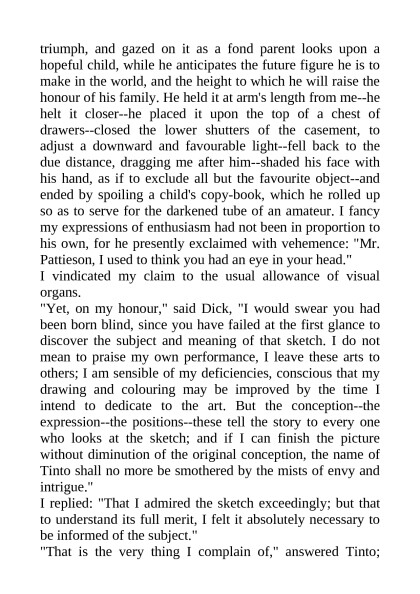 triumph, and gazed on it as a fond parent looks upon a hopeful child, while he anticipates the future figure he is to make in the world, and the height to which he will raise the honour of his family. He held it at arm's length from me--he helt it closer--he placed it upon the top of a chest of drawers--closed the lower shutters of the casement, to adjust a downward and favourable light--fell back to the due distance, dragging me after him--shaded his face with his hand, as if to exclude all but the favourite object--and ended by spoiling a child's copy-book, which he rolled up so as to serve for the darkened tube of an amateur. I fancy my expressions of enthusiasm had not been in proportion to his own, for he presently exclaimed with vehemence: "Mr. Pattieson, I used to think you had an eye in your head."
I vindicated my claim to the usual allowance of visual organs.
"Yet, on my honour," said Dick, "I would swear you had been born blind, since you have failed at the first glance to discover the subject and meaning of that sketch. I do not mean to praise my own performance, I leave these arts to others; I am sensible of my deficiencies, conscious that my drawing and colouring may be improved by the time I intend to dedicate to the art. But the conception--the expression--the positions--these tell the story to every one who looks at the sketch; and if I can finish the picture without diminution of the original conception, the name of Tinto shall no more be smothered by the mists of envy and intrigue."
I replied: "That I admired the sketch exceedingly; but that to understand its full merit, I felt it absolutely necessary to be informed of the subject."
"That is the very thing I complain of," answered Tinto;